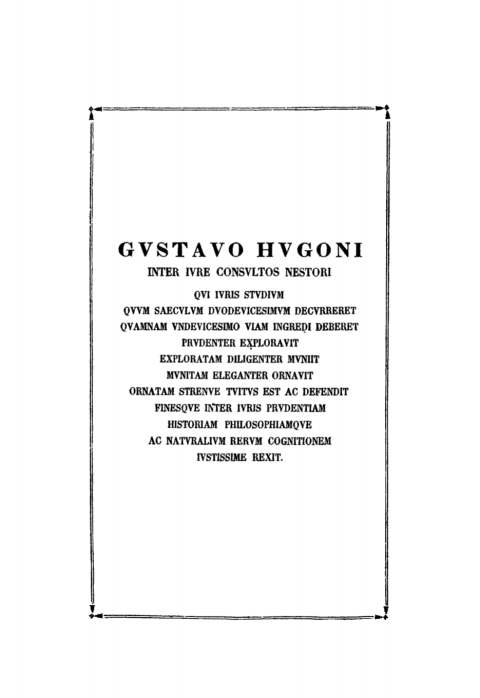 GVSTAVO HVGONI
INTER IVRE CONSVLTOS NESTORI
QVI IVRIS STVDIVM
QVVM SAECVLVM DVODEVICESIMVM DECVRRERET
QVAMNAM VNDEVICESIMO VIAM INGREDI DEBERET
PRVDENTER EXPLORAVIT
EXPLORATAM DILIGENTER MVNIIT
MVNITAM ELEGANTER ORNAVIT
ORNATAM STRENVE TVITVS EST AC DEFENDIT
FINESQVE INTER IVRIS PRVDENTIAM
HISTORIAM PHILOSOPHIAMQVE
AC NATVRALIVM RERVM COGNITIONEM
IVSTISSIME REXIT.